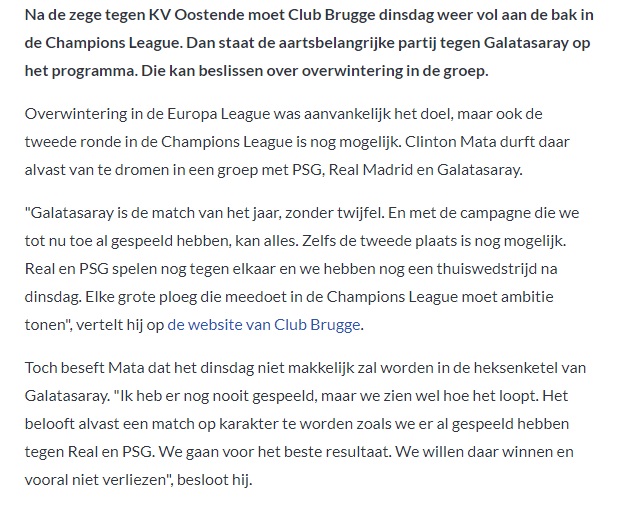 Na de zege tegen KV Oostende moet Club Brugge dinsdag weer vol aan de bak in de Champions League. Dan staat de aartsbelangrijke partij tegen Galatasaray op het programma. Die kan beslissen over overwintering in de groep.

Overwintering in de Europa League was aanvankelijk het doel, maar ook de tweede ronde in de Champions League is nog mogelijk. Clinton Mata durft daar alvast van te dromen in een groep met PSG, Real Madrid en Galatasaray.

"Galatasaray is de match van het jaar, zonder twijfel. En met de campagne die we tot nu toe al gespeeld hebben, kan alles. Zelfs de tweede plaats is nog mogelijk. Real en PSG spelen nog tegen elkaar en we hebben nog een thuiswedstrijd na dinsdag. Elke grote ploeg die meedoet in de Champions League moet ambitie tonen", vertelt hij op de website van Club Brugge.

Toch beseft Mata dat het dinsdag niet makkelijk zal worden in de heksenketel van Galatasaray. "Ik heb er nog nooit gespeeld, maar we zien wel hoe het loopt. Het belooft alvast een match op karakter te worden zoals we er al gespeeld hebben tegen Real en PSG. We gaan voor het beste resultaat. We willen daar winnen en vooral niet verliezen", besloot hij.